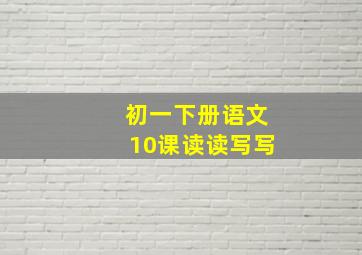 初一下册语文
10课读读写写